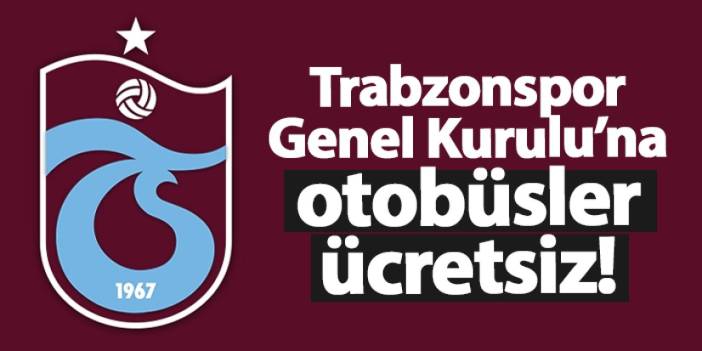 1967

Trabzonspor Genel Kurulu'na otobüsler ücretsiz!